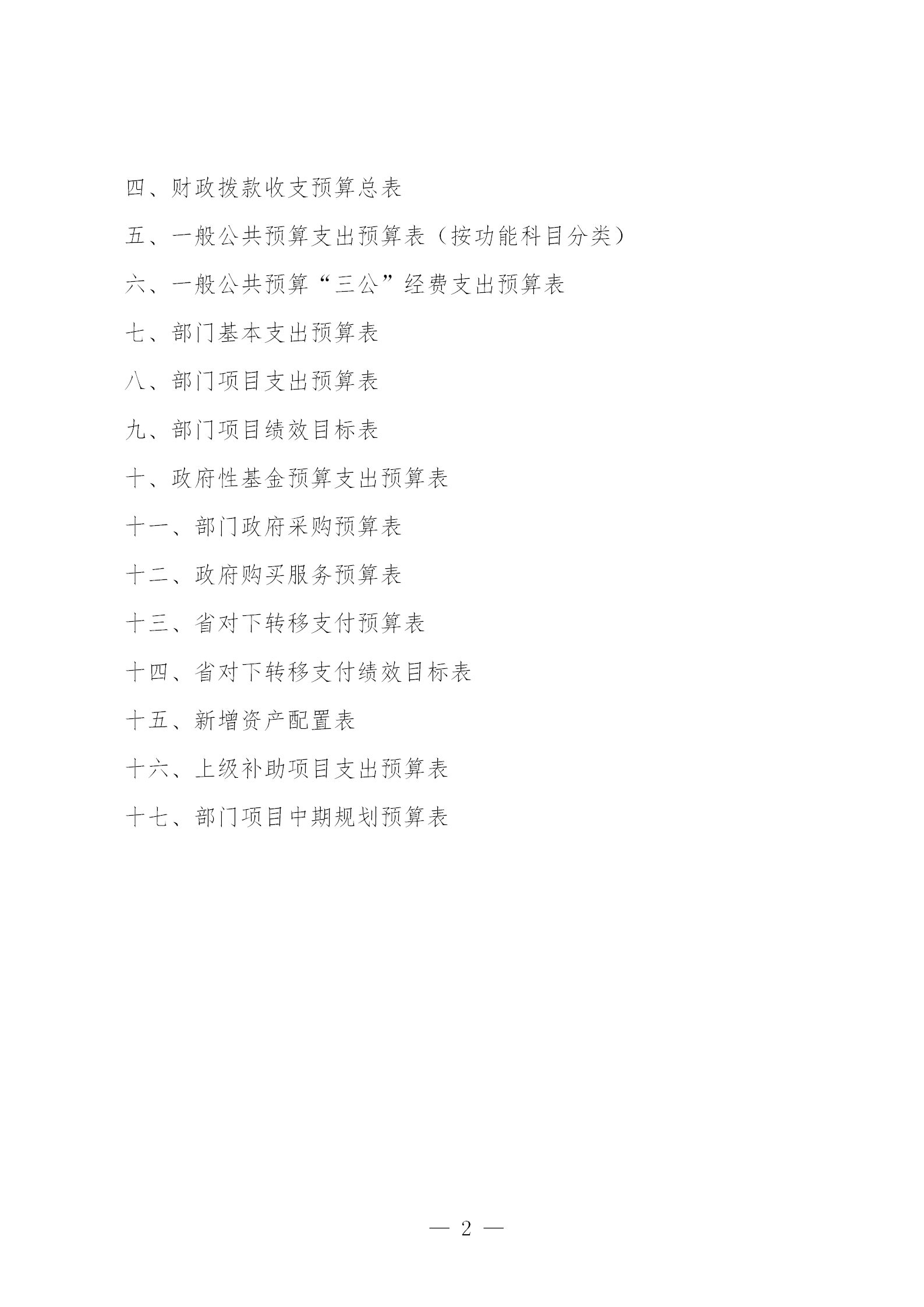 四、财政拨款收支预算总表

五、一般公共预算支出预算表（按功能科目分类）

六、一般公共预算“三公”经费支出预算表

七、部门基本支出预算表

八、部门项目支出预算表

九、部门项目绩效目标表

十、政府性基金预算支出预算表

十一、部门政府采购预算表

十二、政府购买服务预算表

十三、省对下转移支付预算表

十四、省对下转移支付绩效目标表

十五、新增资产配置表

十六、上级补助项目支出预算表

十七、部门项目中期规划预算表

— 2 —